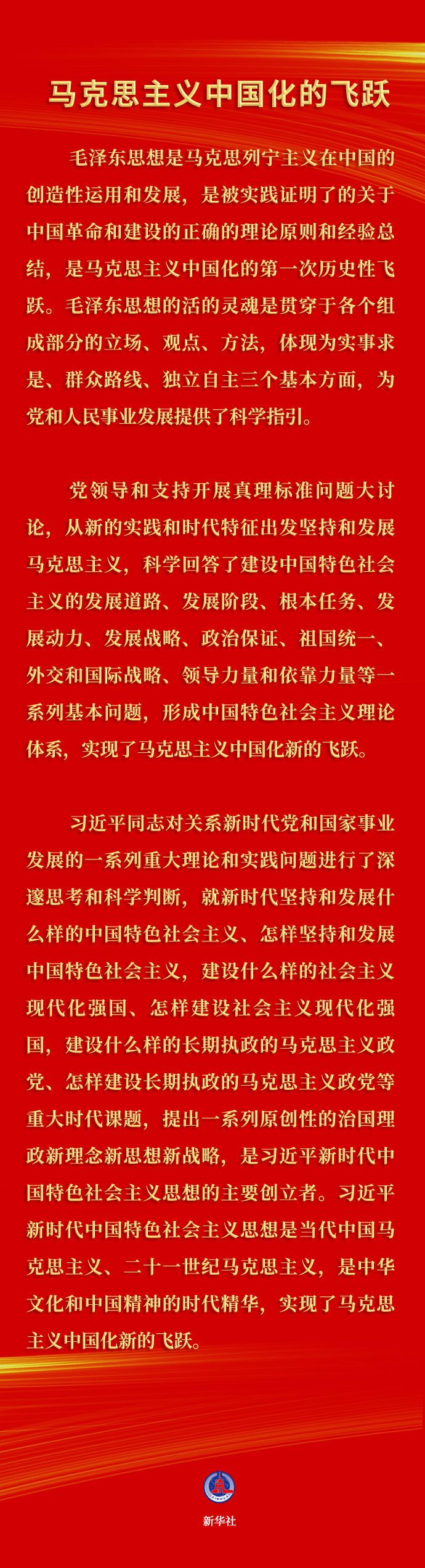 马克思主义中国化的飞跃

毛泽东思想是马克思列宁主义在中国的创造性运用和发展，是被实践证明了的关于中国革命和建设的正确的理论原则和经验总结，是马克思主义中国化的第一次历史性飞跃。毛泽东思想的活的灵魂是贯穿于各个组成部分的立场、观点、方法，体现为实事求是、群众路线、独立自主三个基本方面，为党和人民事业发展提供了科学指引。

党领导和支持开展真理标准问题大讨论，从新的实践和时代特征出发坚持和发展马克思主义，科学回答了建设中国特色社会主义的发展道路、发展阶段、根本任务、发展动力、发展战略、政治保证、祖国统一、外交和国际战略、领导力量和依靠力量等一系列基本问题，形成中国特色社会主义理论体系，实现了马克思主义中国化新的飞跃。

习近平同志对关系新时代党和国家事业发展的一系列重大理论和实践问题进行了深邃思考和科学判断，就新时代坚持和发展什么样的中国特色社会主义、怎样坚持和发展中国特色社会主义，建设什么样的社会主义现代化强国、怎样建设社会主义现代化强国，建设什么样的长期执政的马克思主义政党、怎样建设长期执政的马克思主义政党等重大时代课题，提出一系列原创性的治国理政新理念新思想新战略，是习近平新时代中国特色社会主义思想的主要创立者。习近平新时代中国特色社会主义思想是当代中国马克思主义、二十一世纪马克思主义，是中华文化和中国精神的时代精华，实现了马克思主义中国化新的飞跃。

新华社